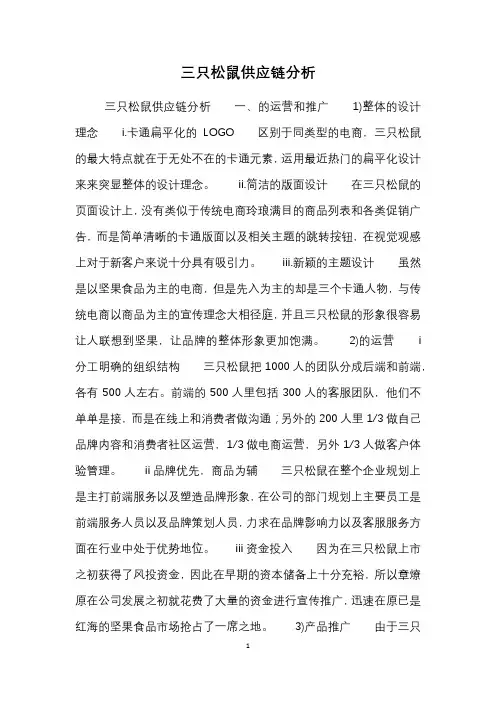 三只松鼠供应链分析

三只松鼠供应链分析 一、的运营和推广 1)整体的设计理念 i.卡通扁平化的 LOGO 区别于同类型的电商，三只松鼠的最大特点就在于无处不在的卡通元素，运用最近热门的扁平化设计来来突显整体的设计理念。 ii.简洁的版面设计 在三只松鼠的页面设计上，没有类似于传统电商玲琅满目的商品列表和各类促销广告，而是简单清晰的卡通版面以及相关主题的跳转按钮，在视觉观感上对于新客户来说十分具有吸引力。 iii.新颖的主题设计 虽然是以坚果食品为主的电商，但是先入为主的却是三个卡通人物，与传统电商以商品为主的宣传理念大相径庭，并且三只松鼠的形象很容易让人联想到坚果，让品牌的整体形象更加饱满。 2)的运营 i 分工明确的组织结构 三只松鼠把 1000 人的团队分成后端和前端，各有 500 人左右。前端的 500 人里包括 300 人的客服团队，他们不单单是接，而是在线上和消费者做沟通；另外的 200 人里 1/3 做自己品牌内容和消费者社区运营，1/3 做电商运营，另外 1/3 人做客户体验管理。 ii 品牌优先，商品为辅 三只松鼠在整个企业规划上是主打前端服务以及塑造品牌形象，在公司的部门规划上主要员工是前端服务人员以及品牌策划人员，力求在品牌影响力以及客服服务方面在行业中处于优势地位。 iii 资金投入 因为在三只松鼠上市之初获得了风投资金，因此在早期的资本储备上十分充裕，所以章燎原在公司发展之初就花费了大量的资金进行宣传推广，迅速在原已是红海的坚果食品市场抢占了一席之地。 3)产品推广 由于三只

1